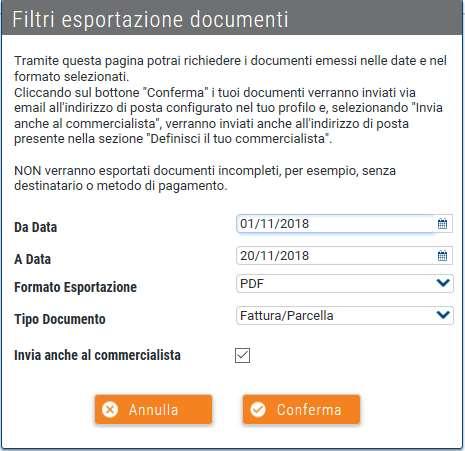 Filtri esportazione documenti

Tramite questa pagina potrai richiedere i documenti emessi nelle date e nel formato selezionati.
Cliccando sul bottone "Conferma" i tuoi documenti verranno inviati via email all'indirizzo di posta configurato nel tuo profilo e, selezionando "Invia anche al commercialista", verranno inviati anche all'indirizzo di posta presente nella sezione "Definisci il tuo commercialista".

NON verranno esportati documenti incompleti, per esempio, senza destinatario o metodo di pagamento.

Da Data 01/11/2018

A Data 20/11/2018

Formato Esportazione PDF

Tipo Documento Fattura/Parcella

Invia anche al commercialista

Annulla Conferma